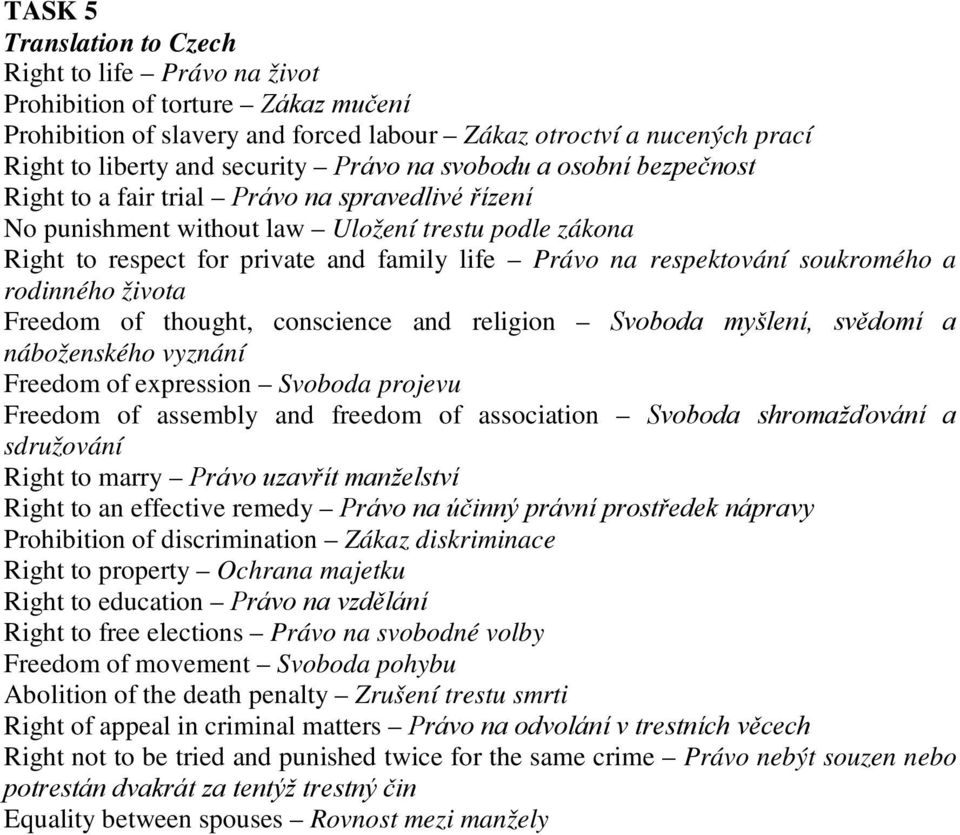 TASK 5
Translation to Czech
Right to life – Právo na život
Prohibition of torture – Zákaz mučení
Prohibition of slavery and forced labour – Zákaz otroctví a nucených prací
Right to liberty and security – Právo na svobodu a osobní bezpečnost
Right to a fair trial – Právo na spravedlivé řízení
No punishment without law – Uložení trestu podle zákona
Right to respect for private and family life – Právo na respektování soukromého a rodinného života
Freedom of thought, conscience and religion – Svoboda myšlení, svědomí a náboženského vyznání
Freedom of expression – Svoboda projevu
Freedom of assembly and freedom of association – Svoboda shromažďování a sdružování
Right to marry – Právo uzavřít manželství
Right to an effective remedy – Právo na účinný právní prostředek nápravy
Prohibition of discrimination – Zákaz diskriminace
Right to property – Ochrana majetku
Right to education – Právo na vzdělání
Right to free elections – Právo na svobodné volby
Freedom of movement – Svoboda pohybu
Abolition of the death penalty – Zrušení trestu smrti
Right of appeal in criminal matters – Právo na odvolání v trestních věcech
Right not to be tried and punished twice for the same crime – Právo nebýt souzen nebo potrestán dvakrát za tentýž trestný čin
Equality between spouses – Rovnost mezi manžely